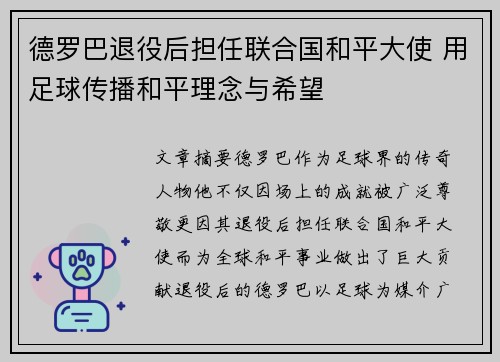 德罗巴退役后担任联合国和平大使 用足球传播和平理念与希望

文章摘要德罗巴作为足球界的传奇人物他不仅因场上的成就被广泛尊敬更因其退役后担任联合国和平大使而为全球和平事业做出了巨大贡献退役后的德罗巴以足球为媒介广